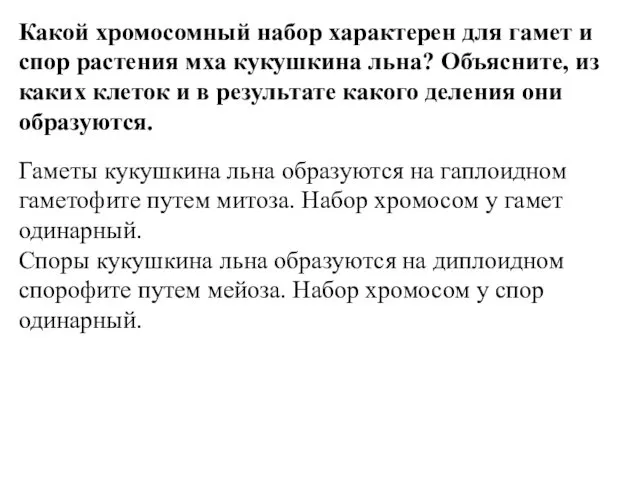 Какой хромосомный набор характерен для гамет и спор растения мха кукушкина льна? Объясните, из каких клеток и в результате какого деления они образуются.

Гаметы кукушкина льна образуются на гаплоидном гаметофите путем митоза. Набор хромосом у гамет одинарный.
Споры кукушкина льна образуются на диплоидном спорофите путем мейоза. Набор хромосом у спор одинарный.